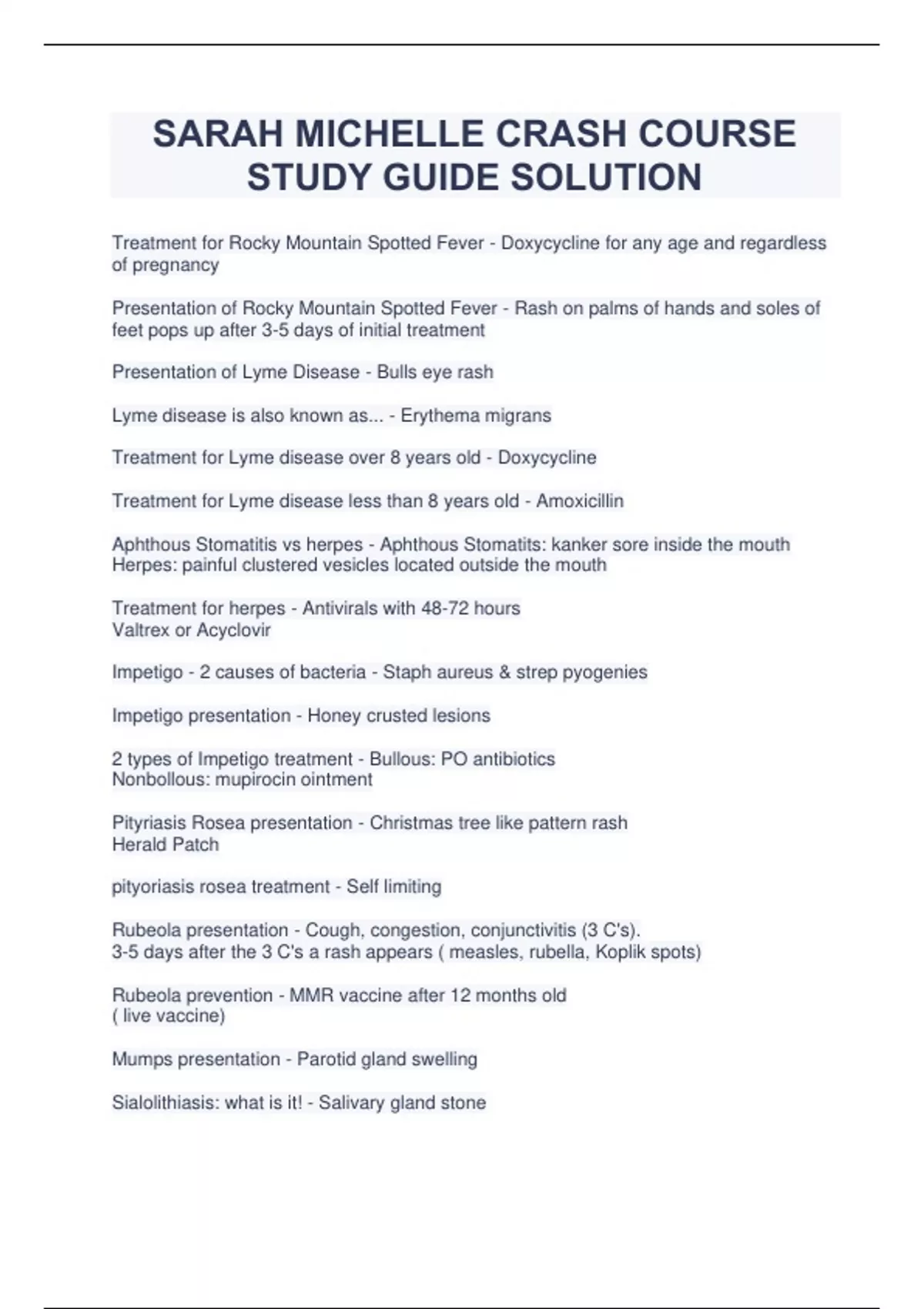 SARAH MICHELLE CRASH COURSE STUDY GUIDE SOLUTION

Treatment for Rocky Mountain Spotted Fever - Doxycycline for any age and regardless of pregnancy

Presentation of Rocky Mountain Spotted Fever - Rash on palms of hands and soles of feet pops up after 3-5 days of initial treatment

Presentation of Lyme Disease - Bulls eye rash

Lyme disease is also known as... - Erythema migrans

Treatment for Lyme disease over 8 years old - Doxycycline

Treatment for Lyme disease less than 8 years old - Amoxicillin

Aphthous Stomatitis vs herpes - Aphthous Stomatits: kanker sore inside the mouth
Herpes: painful clustered vesicles located outside the mouth

Treatment for herpes - Antivirals with 48-72 hours
Valtrex or Acyclovir

Impetigo - 2 causes of bacteria - Staph aureus & strep pyogenies

Impetigo presentation - Honey crusted lesions

2 types of Impetigo treatment - Bullous: PO antibiotics
Nonbollous: mupirocin ointment

Pityriasis Rosea presentation - Christmas tree like pattern rash
Herald Patch

pityoriasis rosea treatment - Self limiting

Rubeola presentation - Cough, congestion, conjunctivitis (3 C's).
3-5 days after the 3 C's a rash appears ( measles, rubella, Koplik spots)

Rubeola prevention - MMR vaccine after 12 months old
( live vaccine)

Mumps presentation - Parotid gland swelling

Sialolithiasis: what is it! - Salivary gland stone